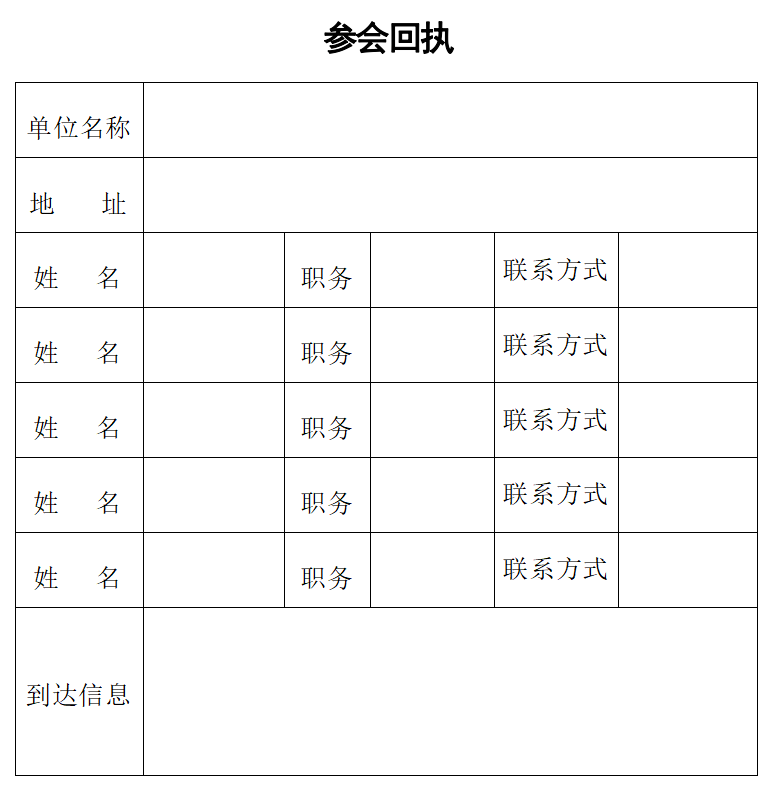 参会回执

| 单位名称 | | | | | |
|---|---|---|---|---|---|
| 地　　址 | | | | | |
| 姓　　名 | | 职务 | | 联系方式 | |
| 姓　　名 | | 职务 | | 联系方式 | |
| 姓　　名 | | 职务 | | 联系方式 | |
| 姓　　名 | | 职务 | | 联系方式 | |
| 姓　　名 | | 职务 | | 联系方式 | |
| 到达信息 | | | | | |